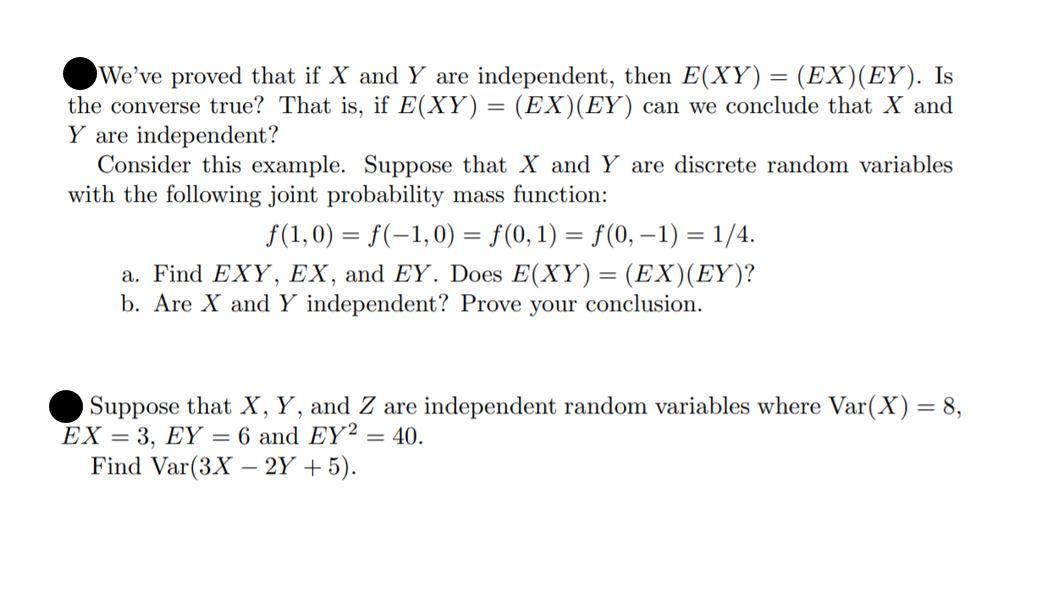 We've proved that if $X$ and $Y$ are independent, then $E(XY) = (EX)(EY)$. Is the converse true? That is, if $E(XY) = (EX)(EY)$ can we conclude that $X$ and $Y$ are independent?

Consider this example. Suppose that $X$ and $Y$ are discrete random variables with the following joint probability mass function:

$f(1,0) = f(-1,0) = f(0,1) = f(0,-1) = 1/4.$

a. Find $EXY$, $EX$, and $EY$. Does $E(XY) = (EX)(EY)$?
b. Are $X$ and $Y$ independent? Prove your conclusion.

Suppose that $X$, $Y$, and $Z$ are independent random variables where $\text{Var}(X) = 8$, $EX = 3$, $EY = 6$ and $EY^2 = 40$.

Find $\text{Var}(3X - 2Y + 5)$.